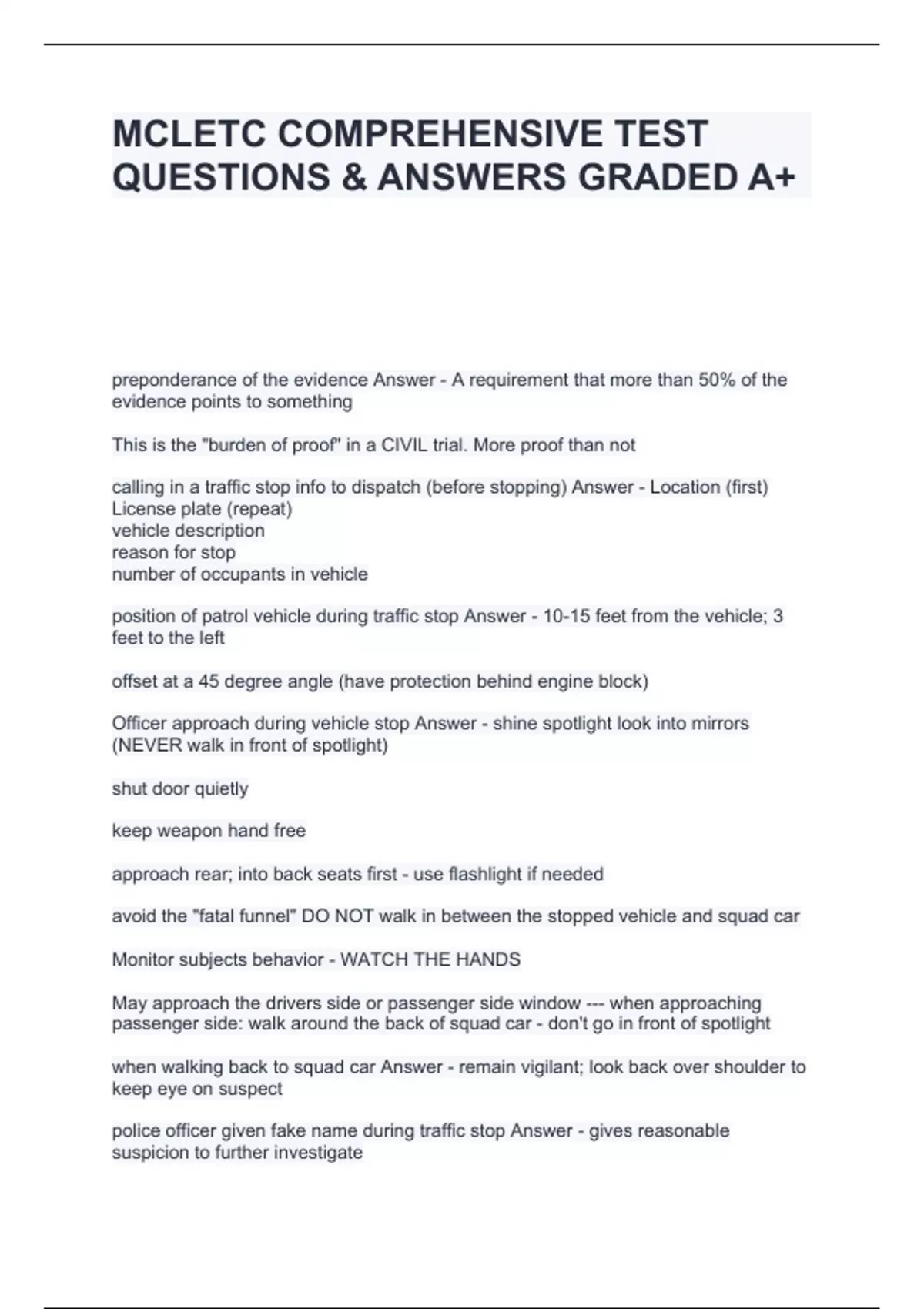 MCLETC COMPREHENSIVE TEST QUESTIONS & ANSWERS GRADED A+

preponderance of the evidence Answer - A requirement that more than 50% of the evidence points to something

This is the "burden of proof" in a CIVIL trial. More proof than not

calling in a traffic stop info to dispatch (before stopping) Answer - Location (first)
License plate (repeat)
vehicle description
reason for stop
number of occupants in vehicle

position of patrol vehicle during traffic stop Answer - 10-15 feet from the vehicle; 3 feet to the left

offset at a 45 degree angle (have protection behind engine block)

Officer approach during vehicle stop Answer - shine spotlight look into mirrors (NEVER walk in front of spotlight)

shut door quietly

keep weapon hand free

approach rear; into back seats first - use flashlight if needed

avoid the "fatal funnel" DO NOT walk in between the stopped vehicle and squad car

Monitor subjects behavior - WATCH THE HANDS

May approach the drivers side or passenger side window --- when approaching passenger side: walk around the back of squad car - don't go in front of spotlight

when walking back to squad car Answer - remain vigilant; look back over shoulder to keep eye on suspect

police officer given fake name during traffic stop Answer - gives reasonable suspicion to further investigate